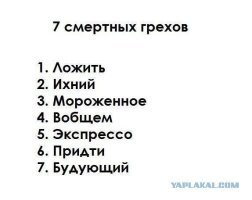 7 смертных грехов

1. Ложить
2. Ихний
3. Мороженное
4. Вобщем
5. Экспрессо
6. Придти
7. Будующий

YAPLAKAL.COM